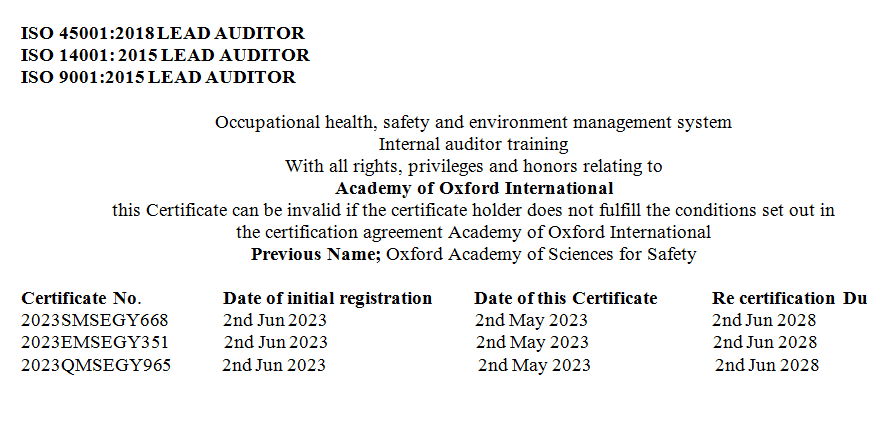 ISO 45001:2018 LEAD AUDITOR
ISO 14001: 2015 LEAD AUDITOR
ISO 9001:2015 LEAD AUDITOR

Occupational health, safety and environment management system
Internal auditor training
With all rights, privileges and honors relating to
Academy of Oxford International
this Certificate can be invalid if the certificate holder does not fulfill the conditions set out in the certification agreement Academy of Oxford International
Previous Name; Oxford Academy of Sciences for Safety

| Certificate No. | Date of initial registration | Date of this Certificate | Re certification Du |
|---|---|---|---|
| 2023SMSEGY668 | 2nd Jun 2023 | 2nd May 2023 | 2nd Jun 2028 |
| 2023EMSEGY351 | 2nd Jun 2023 | 2nd May 2023 | 2nd Jun 2028 |
| 2023QMSEGY965 | 2nd Jun 2023 | 2nd May 2023 | 2nd Jun 2028 |